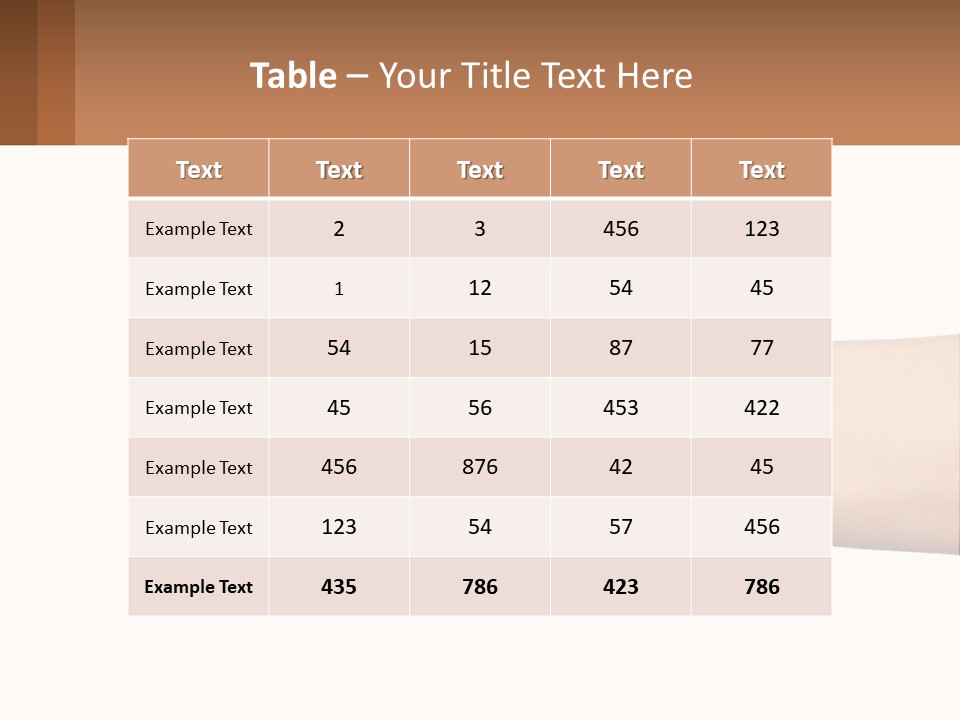 Table – Your Title Text Here

| Text | Text | Text | Text | Text |
|---|---|---|---|---|
| Example Text | 2 | 3 | 456 | 123 |
| Example Text | 1 | 12 | 54 | 45 |
| Example Text | 54 | 15 | 87 | 77 |
| Example Text | 45 | 56 | 453 | 422 |
| Example Text | 456 | 876 | 42 | 45 |
| Example Text | 123 | 54 | 57 | 456 |
| Example Text | 435 | 786 | 423 | 786 |